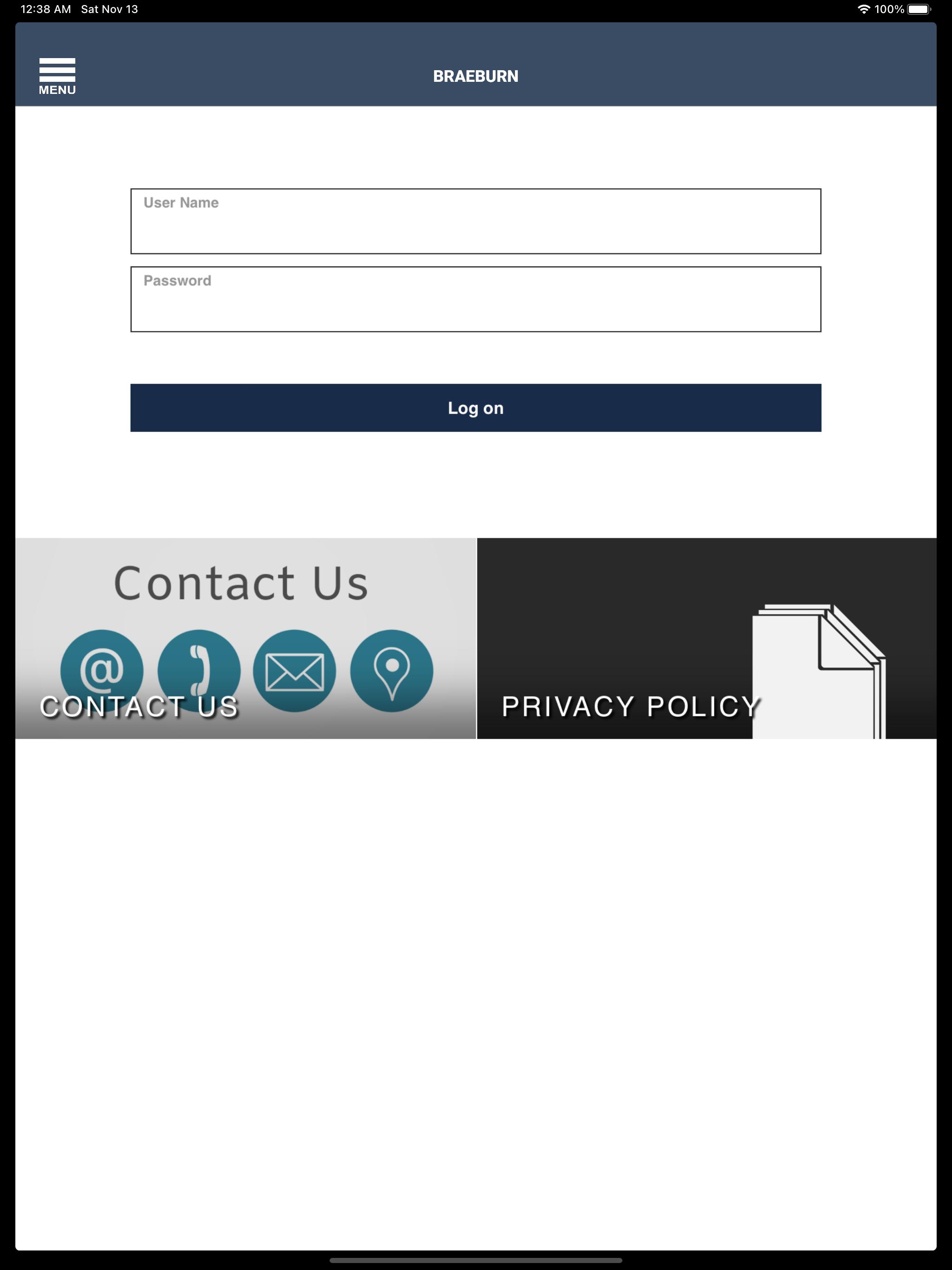 12:38 AM Sat Nov 13
100%

MENU

BRAEBURN

User Name

Password

Log on

Contact Us

@

CONTACT US

PRIVACY POLICY